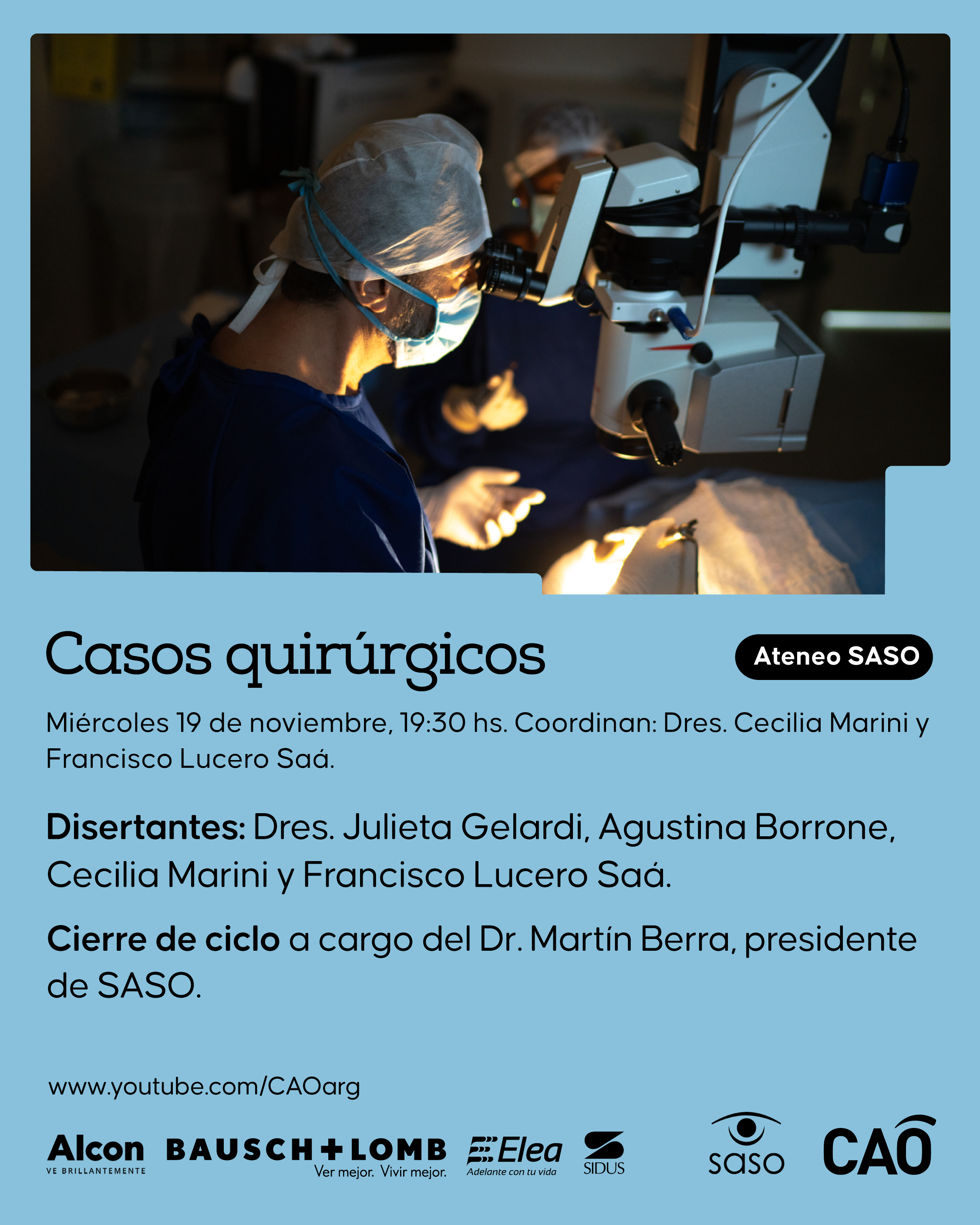 Casos quirúrgicos

Ateneo SASO

Miércoles 19 de noviembre, 19:30 hs. Coordinan: Dres. Cecilia Marini y Francisco Lucero Saá.

Disertantes: Dres. Julieta Gelardi, Agustina Borrone, Cecilia Marini y Francisco Lucero Saá.

Cierre de ciclo a cargo del Dr. Martín Berra, presidente de SASO.

www.youtube.com/CAOarg

Alcon
VE BRILLANTEMENTE

BAUSCH+LOMB
Ver mejor. Vivir mejor.

Elea
Adelante con tu vida

SIDUS

saso

CAO